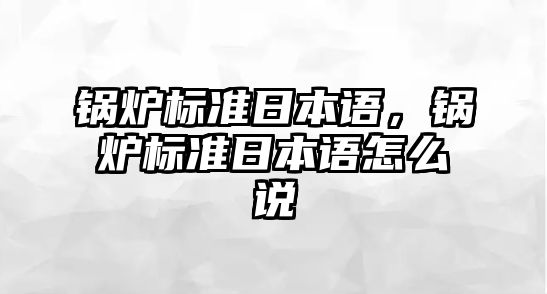 锅炉标准日本语，锅炉标准日本语怎么说